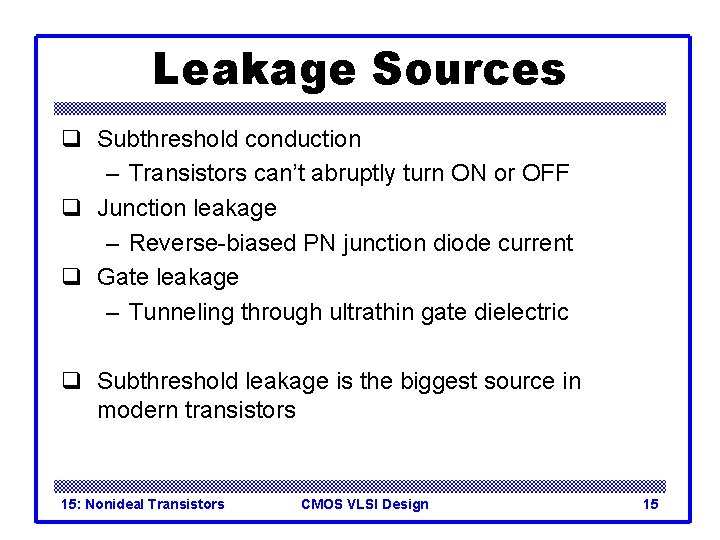 Leakage Sources

❑ Subthreshold conduction
– Transistors can't abruptly turn ON or OFF
❑ Junction leakage
– Reverse-biased PN junction diode current
❑ Gate leakage
– Tunneling through ultrathin gate dielectric

❑ Subthreshold leakage is the biggest source in modern transistors

15: Nonideal Transistors CMOS VLSI Design 15